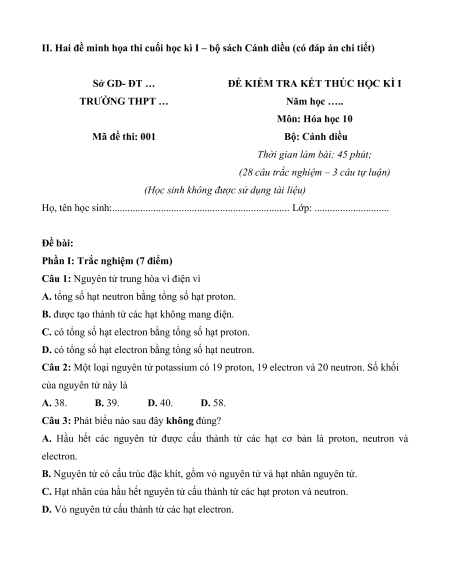 II. Hai đề minh họa thi cuối học kì I – bộ sách Cánh diều (có đáp án chi tiết)

Sở GD- ĐT …
TRƯỜNG THPT …

Mã đề thi: 001

ĐỀ KIỂM TRA KẾT THÚC HỌC KÌ I
Năm học …..
Môn: Hóa học 10
Bộ: Cánh diều
Thời gian làm bài: 45 phút;
(28 câu trắc nghiệm – 3 câu tự luận)

(Học sinh không được sử dụng tài liệu)

Họ, tên học sinh:..................................................................... Lớp: .............................

Đề bài:
Phần I: Trắc nghiệm (7 điểm)
Câu 1: Nguyên tử trung hòa vì điện vì
A. tổng số hạt neutron bằng tổng số hạt proton.
B. được tạo thành từ các hạt không mang điện.
C. có tổng số hạt electron bằng tổng số hạt proton.
D. có tổng số hạt electron bằng tổng số hạt neutron.
Câu 2: Một loại nguyên tử potassium có 19 proton, 19 electron và 20 neutron. Số khối của nguyên tử này là
A. 38. B. 39. D. 40. D. 58.
Câu 3: Phát biểu nào sau đây không đúng?
A. Hầu hết các nguyên tử được cấu thành từ các hạt cơ bản là proton, neutron và electron.
B. Nguyên tử có cấu trúc đặc khít, gồm vỏ nguyên tử và hạt nhân nguyên tử.
C. Hạt nhân của hầu hết nguyên tử cấu thành từ các hạt proton và neutron.
D. Vỏ nguyên tử cấu thành từ các hạt electron.